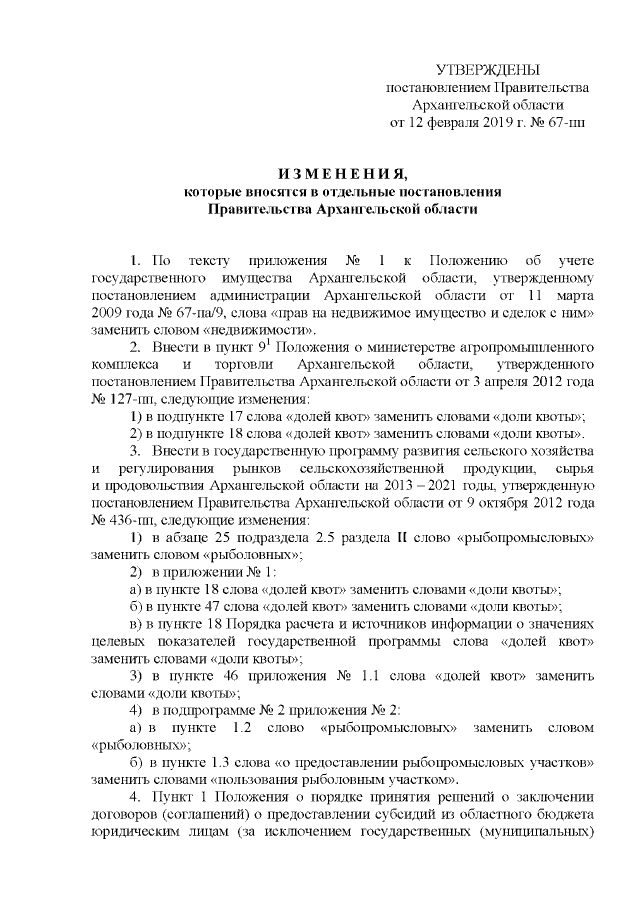 УТВЕРЖДЕНЫ
постановлением Правительства
Архангельской области
от 12 февраля 2019 г. № 67-пп

ИЗМЕНЕНИЯ,
которые вносятся в отдельные постановления
Правительства Архангельской области

1. По тексту приложения № 1 к Положению об учете государственного имущества Архангельской области, утвержденному постановлением администрации Архангельской области от 11 марта 2009 года № 67-па/9, слова «прав на недвижимое имущество и сделок с ним» заменить словом «недвижимости».

2. Внести в пункт $9^1$ Положения о министерстве агропромышленного комплекса и торговли Архангельской области, утвержденного постановлением Правительства Архангельской области от 3 апреля 2012 года № 127-пп, следующие изменения:

1) в подпункте 17 слова «долей квот» заменить словами «доли квоты»;

2) в подпункте 18 слова «долей квот» заменить словами «доли квоты».

3. Внести в государственную программу развития сельского хозяйства и регулирования рынков сельскохозяйственной продукции, сырья и продовольствия Архангельской области на 2013 – 2021 годы, утвержденную постановлением Правительства Архангельской области от 9 октября 2012 года № 436-пп, следующие изменения:

1) в абзаце 25 подраздела 2.5 раздела II слово «рыбопромысловых» заменить словом «рыболовных»;

2) в приложении № 1:

а) в пункте 18 слова «долей квот» заменить словами «доли квоты»;

б) в пункте 47 слова «долей квот» заменить словами «доли квоты»;

в) в пункте 18 Порядка расчета и источников информации о значениях целевых показателей государственной программы слова «долей квот» заменить словами «доли квоты»;

3) в пункте 46 приложения № 1.1 слова «долей квот» заменить словами «доли квоты»;

4) в подпрограмме № 2 приложения № 2:

а) в пункте 1.2 слово «рыбопромысловых» заменить словом «рыболовных»;

б) в пункте 1.3 слова «о предоставлении рыбопромысловых участков» заменить словами «пользования рыболовным участком».

4. Пункт 1 Положения о порядке принятия решений о заключении договоров (соглашений) о предоставлении субсидий из областного бюджета юридическим лицам (за исключением государственных (муниципальных)